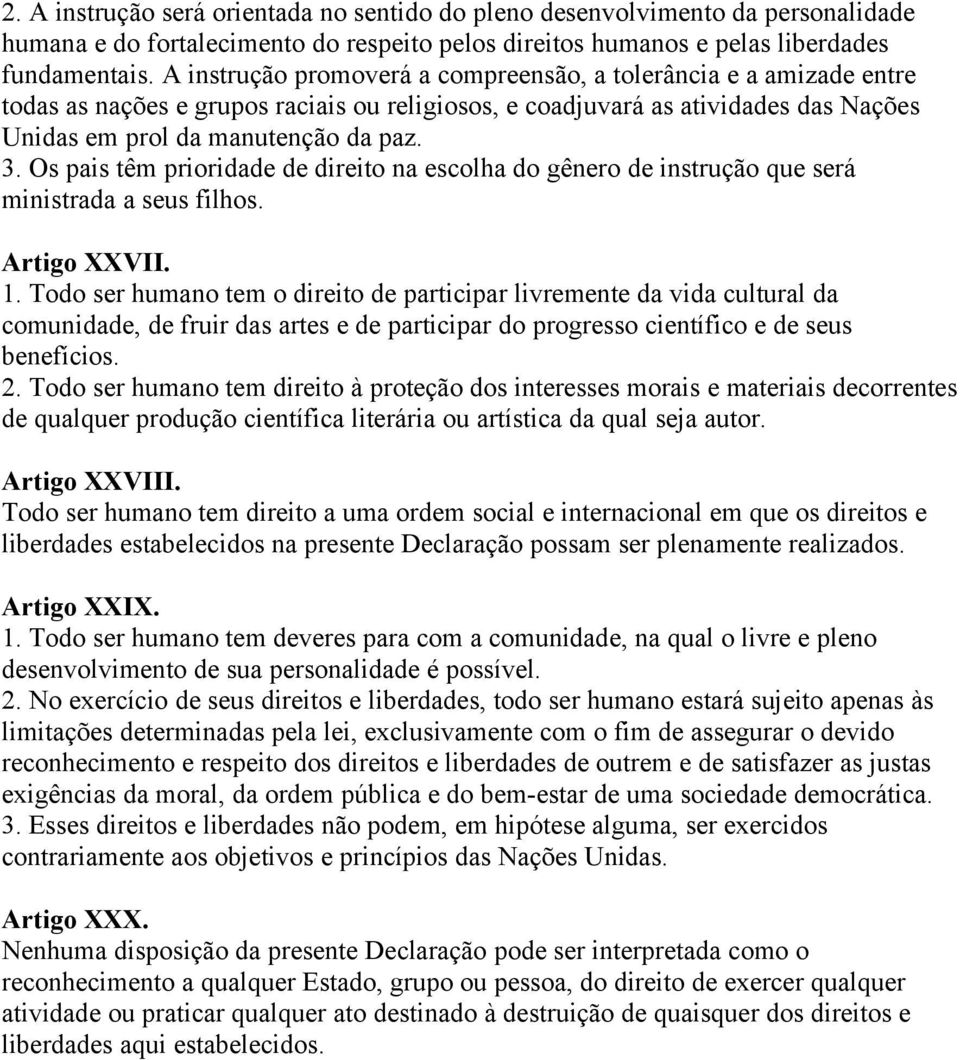 2. A instrução será orientada no sentido do pleno desenvolvimento da personalidade humana e do fortalecimento do respeito pelos direitos humanos e pelas liberdades fundamentais. A instrução promoverá a compreensão, a tolerância e a amizade entre todas as nações e grupos raciais ou religiosos, e coadjuvará as atividades das Nações Unidas em prol da manutenção da paz.
3. Os pais têm prioridade de direito na escolha do gênero de instrução que será ministrada a seus filhos.

Artigo XXVII.
1. Todo ser humano tem o direito de participar livremente da vida cultural da comunidade, de fruir das artes e de participar do progresso científico e de seus benefícios.
2. Todo ser humano tem direito à proteção dos interesses morais e materiais decorrentes de qualquer produção científica literária ou artística da qual seja autor.

Artigo XXVIII.
Todo ser humano tem direito a uma ordem social e internacional em que os direitos e liberdades estabelecidos na presente Declaração possam ser plenamente realizados.

Artigo XXIX.
1. Todo ser humano tem deveres para com a comunidade, na qual o livre e pleno desenvolvimento de sua personalidade é possível.
2. No exercício de seus direitos e liberdades, todo ser humano estará sujeito apenas às limitações determinadas pela lei, exclusivamente com o fim de assegurar o devido reconhecimento e respeito dos direitos e liberdades de outrem e de satisfazer as justas exigências da moral, da ordem pública e do bem-estar de uma sociedade democrática.
3. Esses direitos e liberdades não podem, em hipótese alguma, ser exercidos contrariamente aos objetivos e princípios das Nações Unidas.

Artigo XXX.
Nenhuma disposição da presente Declaração pode ser interpretada como o reconhecimento a qualquer Estado, grupo ou pessoa, do direito de exercer qualquer atividade ou praticar qualquer ato destinado à destruição de quaisquer dos direitos e liberdades aqui estabelecidos.